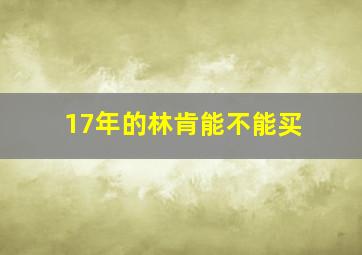 17年的林肯能不能买